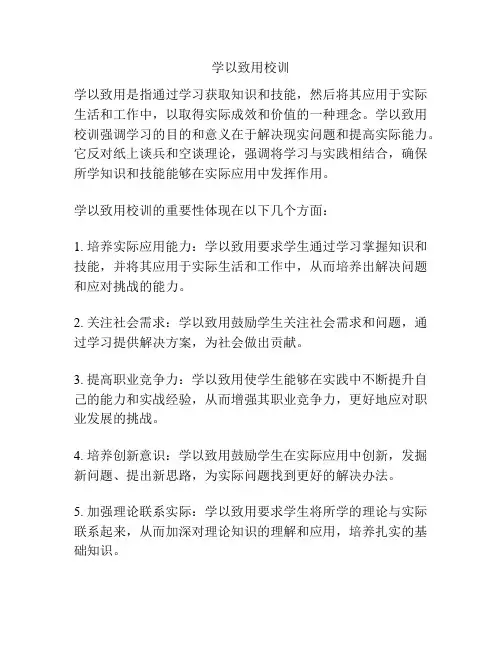 学以致用校训

学以致用是指通过学习获取知识和技能，然后将其应用于实际生活和工作中，以取得实际成效和价值的一种理念。学以致用校训强调学习的目的和意义在于解决现实问题和提高实际能力。它反对纸上谈兵和空谈理论，强调将学习与实践相结合，确保所学知识和技能能够在实际应用中发挥作用。

学以致用校训的重要性体现在以下几个方面：

1. 培养实际应用能力：学以致用要求学生通过学习掌握知识和技能，并将其应用于实际生活和工作中，从而培养出解决问题和应对挑战的能力。

2. 关注社会需求：学以致用鼓励学生关注社会需求和问题，通过学习提供解决方案，为社会做出贡献。

3. 提高职业竞争力：学以致用使学生能够在实践中不断提升自己的能力和实战经验，从而增强其职业竞争力，更好地应对职业发展的挑战。

4. 培养创新意识：学以致用鼓励学生在实际应用中创新，发掘新问题、提出新思路，为实际问题找到更好的解决办法。

5. 加强理论联系实际：学以致用要求学生将所学的理论与实际联系起来，从而加深对理论知识的理解和应用，培养扎实的基础知识。